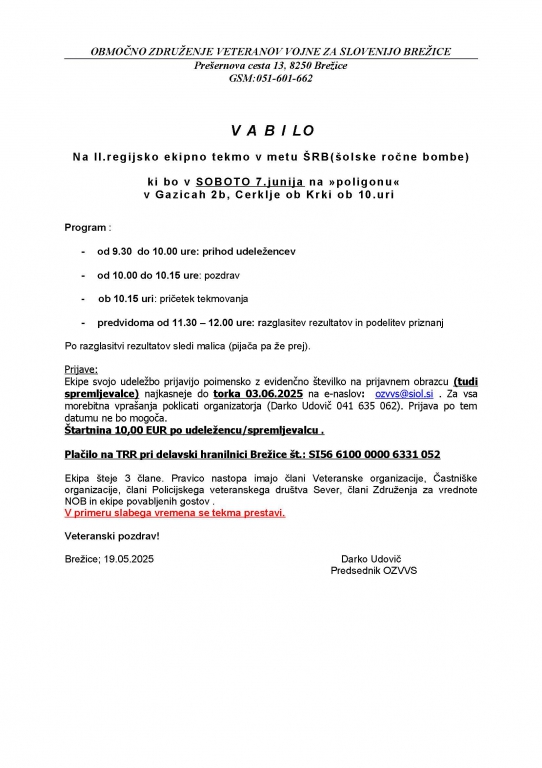 OBMOČNO ZDRUŽENJE VETERANOV VOJNE ZA SLOVENIJO BREŽICE
Prešernova cesta 13, 8250 Brežice
GSM:051-601-662

V A B I L O

Na II.regijsko ekipno tekmo v metu ŠRB(šolske ročne bombe)

ki bo v SOBOTO 7.junija na »poligonu«
v Gazicah 2b, Cerklje ob Krki ob 10.uri

Program :

- od 9.30 do 10.00 ure: prihod udeležencev

- od 10.00 do 10.15 ure: pozdrav

- ob 10.15 uri: pričetek tekmovanja

- predvidoma od 11.30 – 12.00 ure: razglasitev rezultatov in podelitev priznanj

Po razglasitvi rezultatov sledi malica (pijača pa že prej).

Prijave:
Ekipe svojo udeležbo prijavijo poimensko z evidenčno številko na prijavnem obrazcu (tudi spremljevalce) najkasneje do torka 03.06.2025 na e-naslov: ozvvs@siol.si . Za vsa morebitna vprašanja poklicati organizatorja (Darko Udovič 041 635 062). Prijava po tem datumu ne bo mogoča.
Štartnina 10,00 EUR po udeležencu/spremljevalcu .

Plačilo na TRR pri delavski hranilnici Brežice št.: SI56 6100 0000 6331 052

Ekipa šteje 3 člane. Pravico nastopa imajo člani Veteranske organizacije, Častniške organizacije, člani Policijskega veteranskega društva Sever, člani Združenja za vrednote NOB in ekipe povabljenih gostov .
V primeru slabega vremena se tekma prestavi.

Veteranski pozdrav!

Brežice; 19.05.2025

Darko Udovič
Predsednik OZVVS